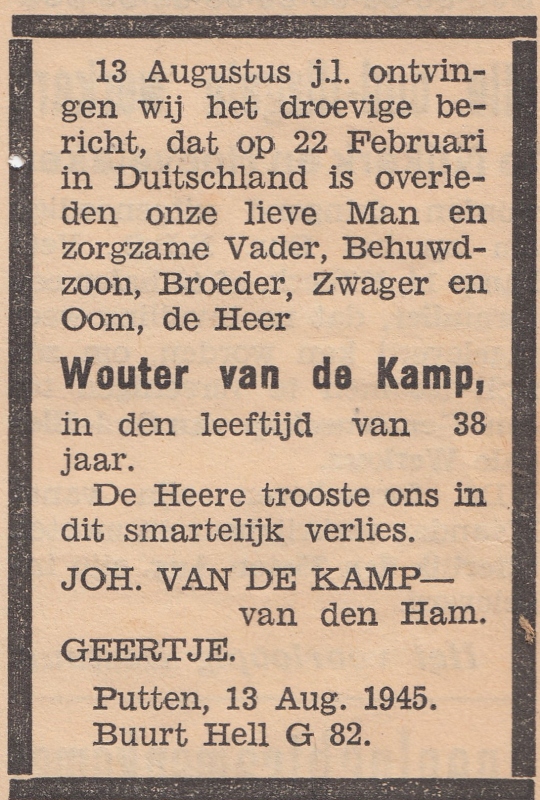 13 Augustus j.l. ontvingen wij het droevige bericht, dat op 22 Februari in Duitschland is overleden onze lieve Man en zorgzame Vader, Behuwdzoon, Broeder, Zwager en Oom, de Heer

Wouter van de Kamp,

in den leeftijd van 38 jaar.

De Heere trooste ons in dit smartelijk verlies.

JOH. VAN DE KAMP—
van den Ham.
GEERTJE.

Putten, 13 Aug. 1945.
Buurt Hell G 82.